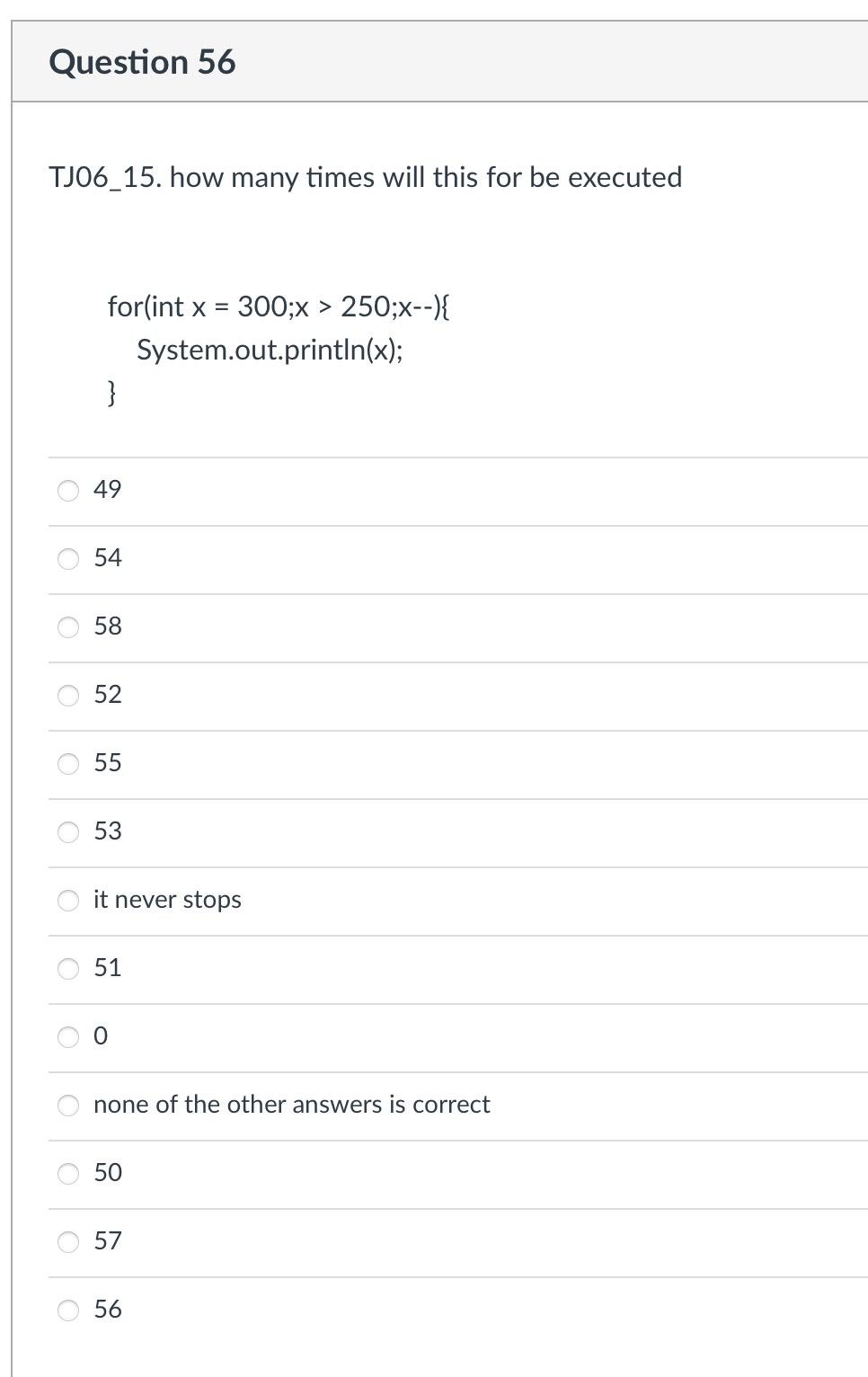 Question 56

TJ06_15. how many times will this for be executed

for(int x = 300;x > 250;x--){
System.out.println(x);
}

49

54

58

52

55

53

it never stops

51

0

none of the other answers is correct

50

57

56